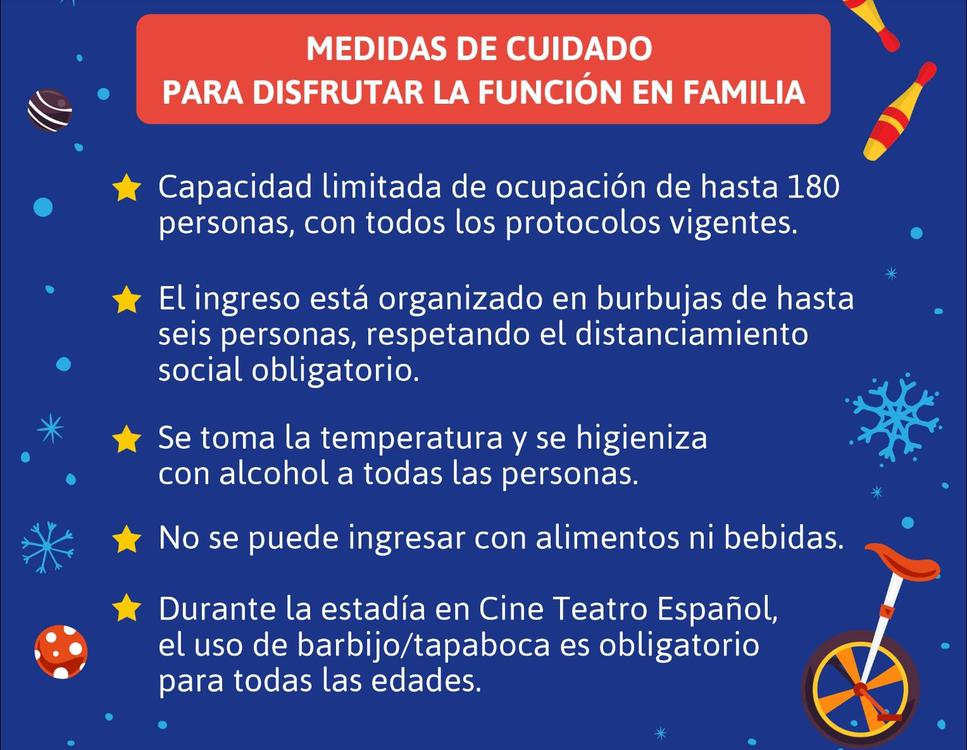 MEDIDAS DE CUIDADO
PARA DISFRUTAR LA FUNCIÓN EN FAMILIA

★ Capacidad limitada de ocupación de hasta 180 personas, con todos los protocolos vigentes.

★ El ingreso está organizado en burbujas de hasta seis personas, respetando el distanciamiento social obligatorio.

★ Se toma la temperatura y se higieniza con alcohol a todas las personas.

★ No se puede ingresar con alimentos ni bebidas.

★ Durante la estadía en Cine Teatro Español, el uso de barbijo/tapaboca es obligatorio para todas las edades.